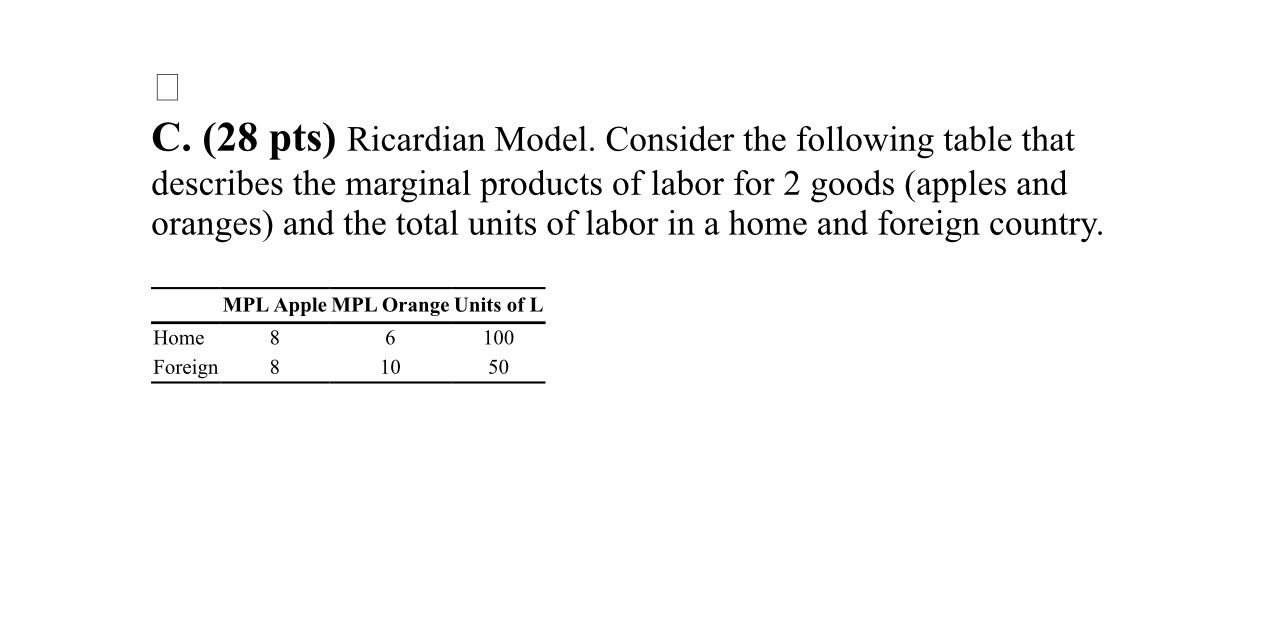 C. (28 pts) Ricardian Model. Consider the following table that describes the marginal products of labor for 2 goods (apples and oranges) and the total units of labor in a home and foreign country.

| | MPL Apple | MPL Orange | Units of L |
|---|---|---|---|
| Home | 8 | 6 | 100 |
| Foreign | 8 | 10 | 50 |